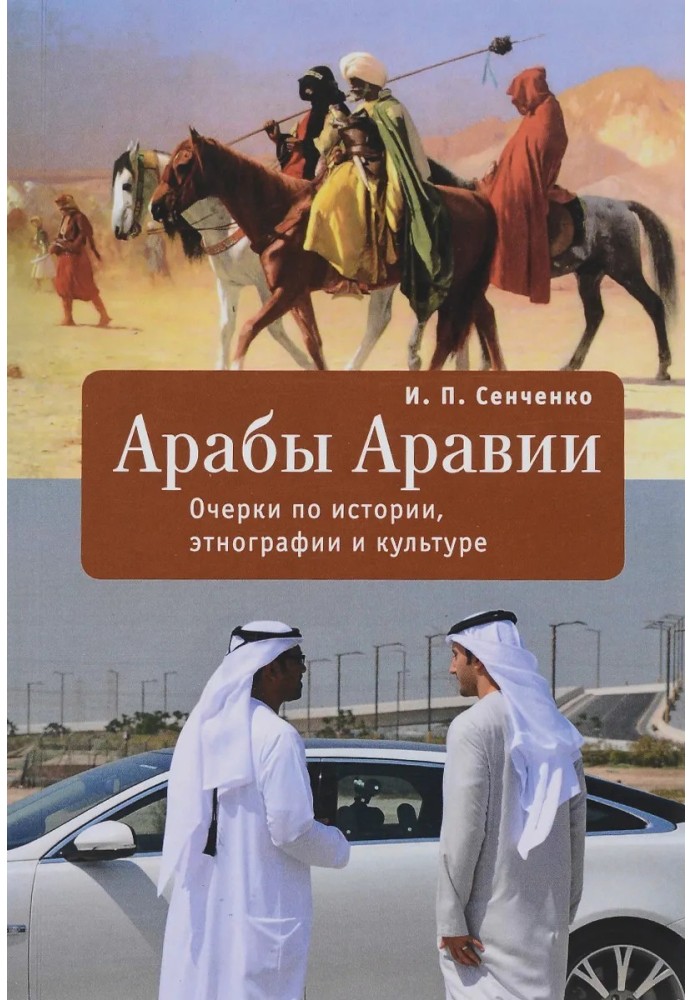 И. П. Сенченко

Арабы Аравии

Очерки по истории, этнографии и культуре